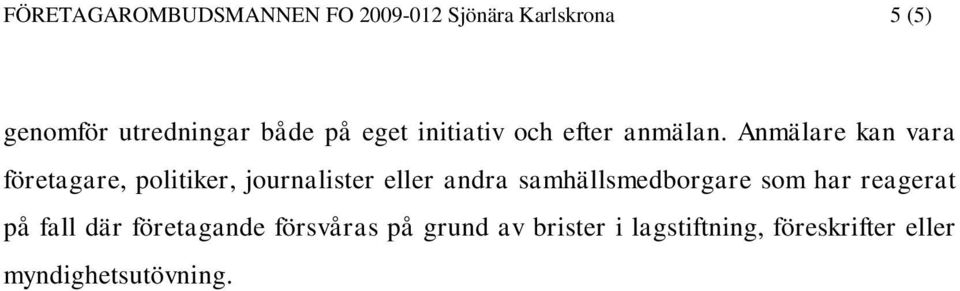 FÖRETAGAROMBUDSMANNEN FO 2009-012 Sjönära Karlskrona 5 (5)

genomför utredningar både på eget initiativ och efter anmälan. Anmälare kan vara företagare, politiker, journalister eller andra samhällsmedborgare som har reagerat på fall där företagande försvåras på grund av brister i lagstiftning, föreskrifter eller myndighetsutövning.